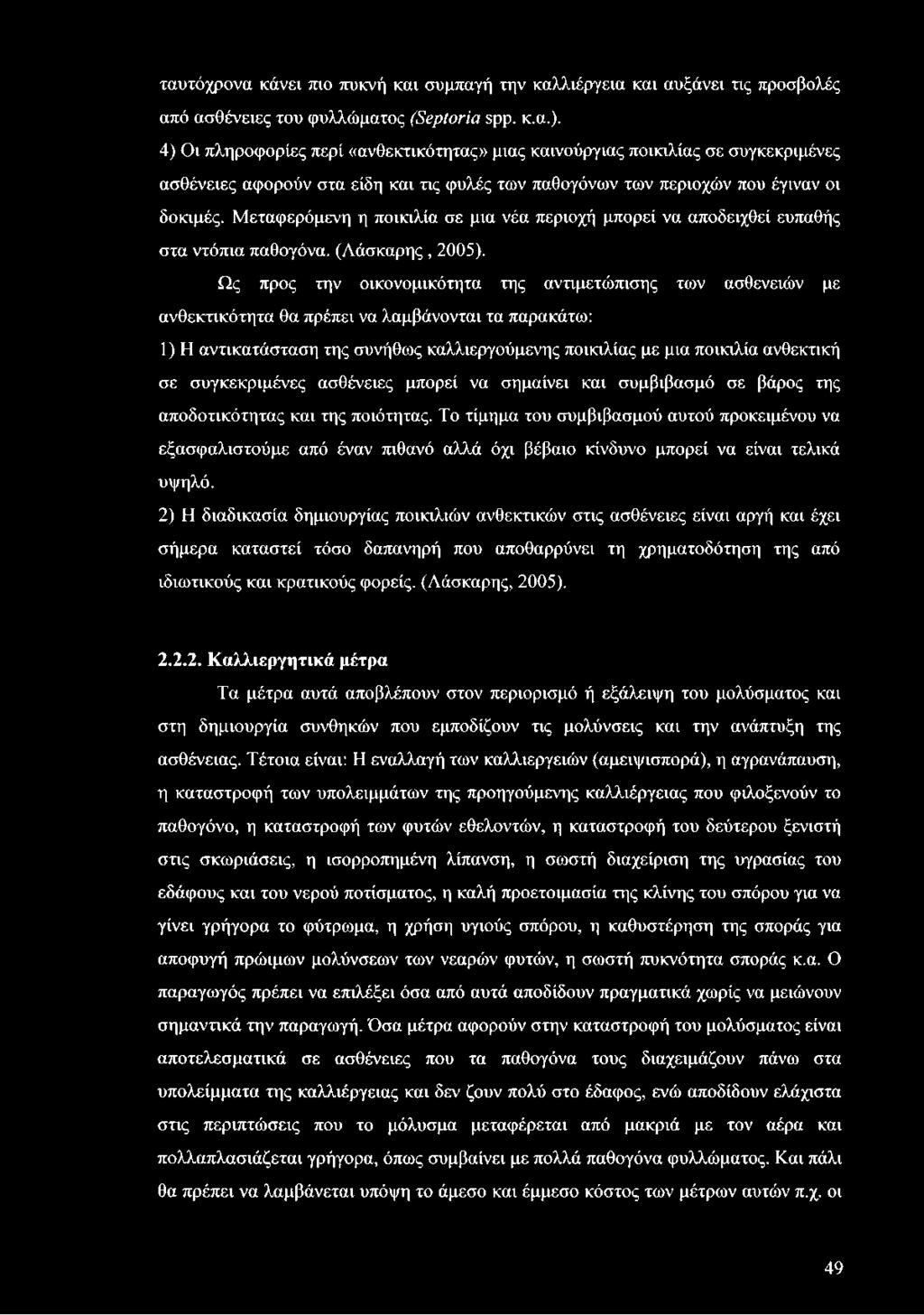 ταυτόχρονα κάνει πιο πυκνή και συμπαγή την καλλιέργεια και αυξάνει τις προσβολές από ασθένειες του φυλλώματος (Septoria spp. κ.α.).

4) Οι πληροφορίες περί «ανθεκτικότητας» μιας καινούργιας ποικιλίας σε συγκεκριμένες ασθένειες αφορούν στα είδη και τις φυλές των παθογόνων των περιοχών που έγιναν οι δοκιμές. Μεταφερόμενη η ποικιλία σε μια νέα περιοχή μπορεί να αποδειχθεί ευπαθής στα ντόπια παθογόνα. (Λάσκαρης , 2005).

Ως προς την οικονομικότητα της αντιμετώπισης των ασθενειών με ανθεκτικότητα θα πρέπει να λαμβάνονται τα παρακάτω:

1) Η αντικατάσταση της συνήθως καλλιεργούμενης ποικιλίας με μια ποικιλία ανθεκτική σε συγκεκριμένες ασθένειες μπορεί να σημαίνει και συμβιβασμό σε βάρος της αποδοτικότητας και της ποιότητας. Το τίμημα του συμβιβασμού αυτού προκειμένου να εξασφαλιστούμε από έναν πιθανό αλλά όχι βέβαιο κίνδυνο μπορεί να είναι τελικά υψηλό.

2) Η διαδικασία δημιουργίας ποικιλιών ανθεκτικών στις ασθένειες είναι αργή και έχει σήμερα καταστεί τόσο δαπανηρή που αποθαρρύνει τη χρηματοδότηση της από ιδιωτικούς και κρατικούς φορείς. (Λάσκαρης, 2005).

2.2.2. Καλλιεργητικά μέτρα

Τα μέτρα αυτά αποβλέπουν στον περιορισμό ή εξάλειψη του μολύσματος και στη δημιουργία συνθηκών που εμποδίζουν τις μολύνσεις και την ανάπτυξη της ασθένειας. Τέτοια είναι: Η εναλλαγή των καλλιεργειών (αμειψισπορά), η αγρανάπαυση, η καταστροφή των υπολειμμάτων της προηγούμενης καλλιέργειας που φιλοξενούν το παθογόνο, η καταστροφή των φυτών εθελοντών, η καταστροφή του δεύτερου ξενιστή στις σκωριάσεις, η ισορροπημένη λίπανση, η σωστή διαχείριση της υγρασίας του εδάφους και του νερού ποτίσματος, η καλή προετοιμασία της κλίνης του σπόρου για να γίνει γρήγορα το φύτρωμα, η χρήση υγιούς σπόρου, η καθυστέρηση της σποράς για αποφυγή πρώιμων μολύνσεων των νεαρών φυτών, η σωστή πυκνότητα σποράς κ.α. Ο παραγωγός πρέπει να επιλέξει όσα από αυτά αποδίδουν πραγματικά χωρίς να μειώνουν σημαντικά την παραγωγή. Όσα μέτρα αφορούν στην καταστροφή του μολύσματος είναι αποτελεσματικά σε ασθένειες που τα παθογόνα τους διαχειμάζουν πάνω στα υπολείμματα της καλλιέργειας και δεν ζουν πολύ στο έδαφος, ενώ αποδίδουν ελάχιστα στις περιπτώσεις που το μόλυσμα μεταφέρεται από μακριά με τον αέρα και πολλαπλασιάζεται γρήγορα, όπως συμβαίνει με πολλά παθογόνα φυλλώματος. Και πάλι θα πρέπει να λαμβάνεται υπόψη το άμεσο και έμμεσο κόστος των μέτρων αυτών π.χ. οι

49